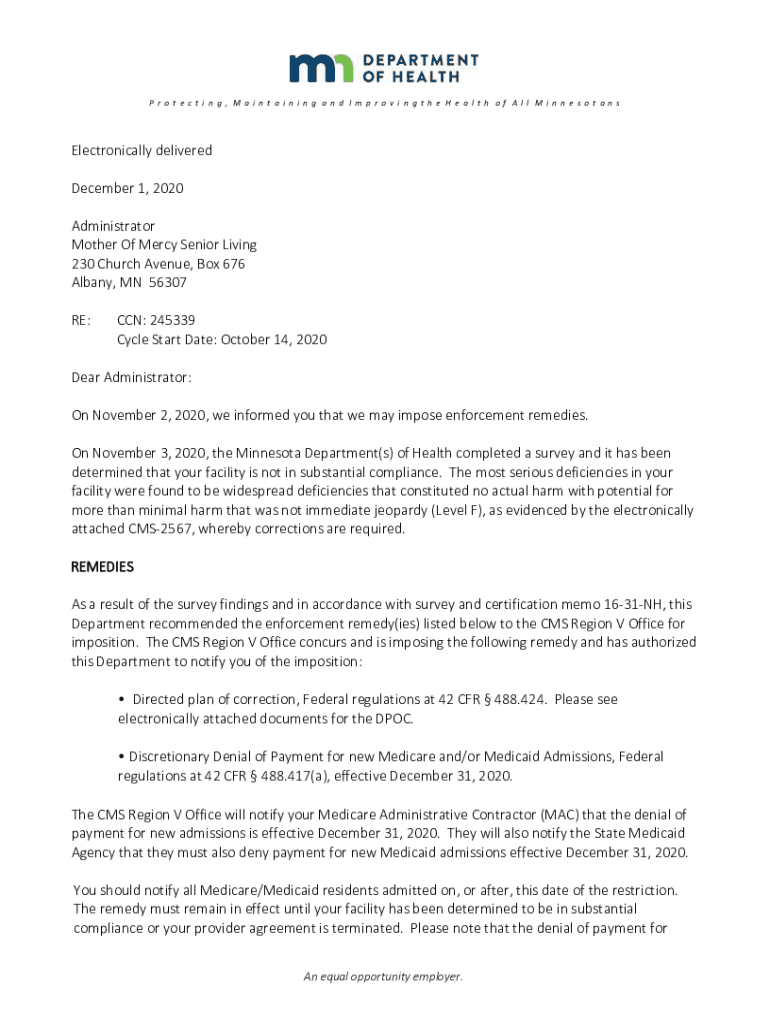 DEPARTMENT OF HEALTH

Protecting, Maintaining and Improving the Health of All Minnesotans

Electronically delivered

December 1, 2020

Administrator
Mother Of Mercy Senior Living
230 Church Avenue, Box 676
Albany, MN 56307

RE: CCN: 245339
Cycle Start Date: October 14, 2020

Dear Administrator:

On November 2, 2020, we informed you that we may impose enforcement remedies.

On November 3, 2020, the Minnesota Department(s) of Health completed a survey and it has been determined that your facility is not in substantial compliance. The most serious deficiencies in your facility were found to be widespread deficiencies that constituted no actual harm with potential for more than minimal harm that was not immediate jeopardy (Level F), as evidenced by the electronically attached CMS-2567, whereby corrections are required.

REMEDIES

As a result of the survey findings and in accordance with survey and certification memo 16-31-NH, this Department recommended the enforcement remedy(ies) listed below to the CMS Region V Office for imposition. The CMS Region V Office concurs and is imposing the following remedy and has authorized this Department to notify you of the imposition:

• Directed plan of correction, Federal regulations at 42 CFR § 488.424. Please see electronically attached documents for the DPOC.

• Discretionary Denial of Payment for new Medicare and/or Medicaid Admissions, Federal regulations at 42 CFR § 488.417(a), effective December 31, 2020.

The CMS Region V Office will notify your Medicare Administrative Contractor (MAC) that the denial of payment for new admissions is effective December 31, 2020. They will also notify the State Medicaid Agency that they must also deny payment for new Medicaid admissions effective December 31, 2020.

You should notify all Medicare/Medicaid residents admitted on, or after, this date of the restriction. The remedy must remain in effect until your facility has been determined to be in substantial compliance or your provider agreement is terminated. Please note that the denial of payment for

An equal opportunity employer.